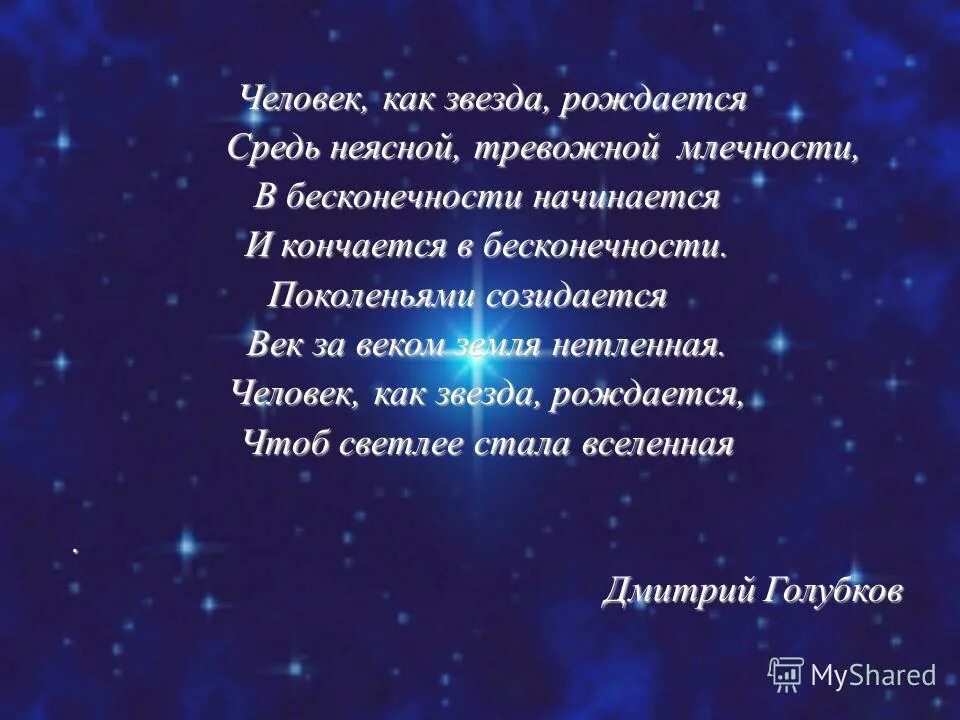 Человек, как звезда, рождается
Средь неясной, тревожной млечности,
В бесконечности начинается
И кончается в бесконечности.
Поколеньями созидается
Век за веком земля нетленная.
Человек, как звезда, рождается,
Чтоб светлее стала вселенная

.

Дмитрий Голубков

MyShared